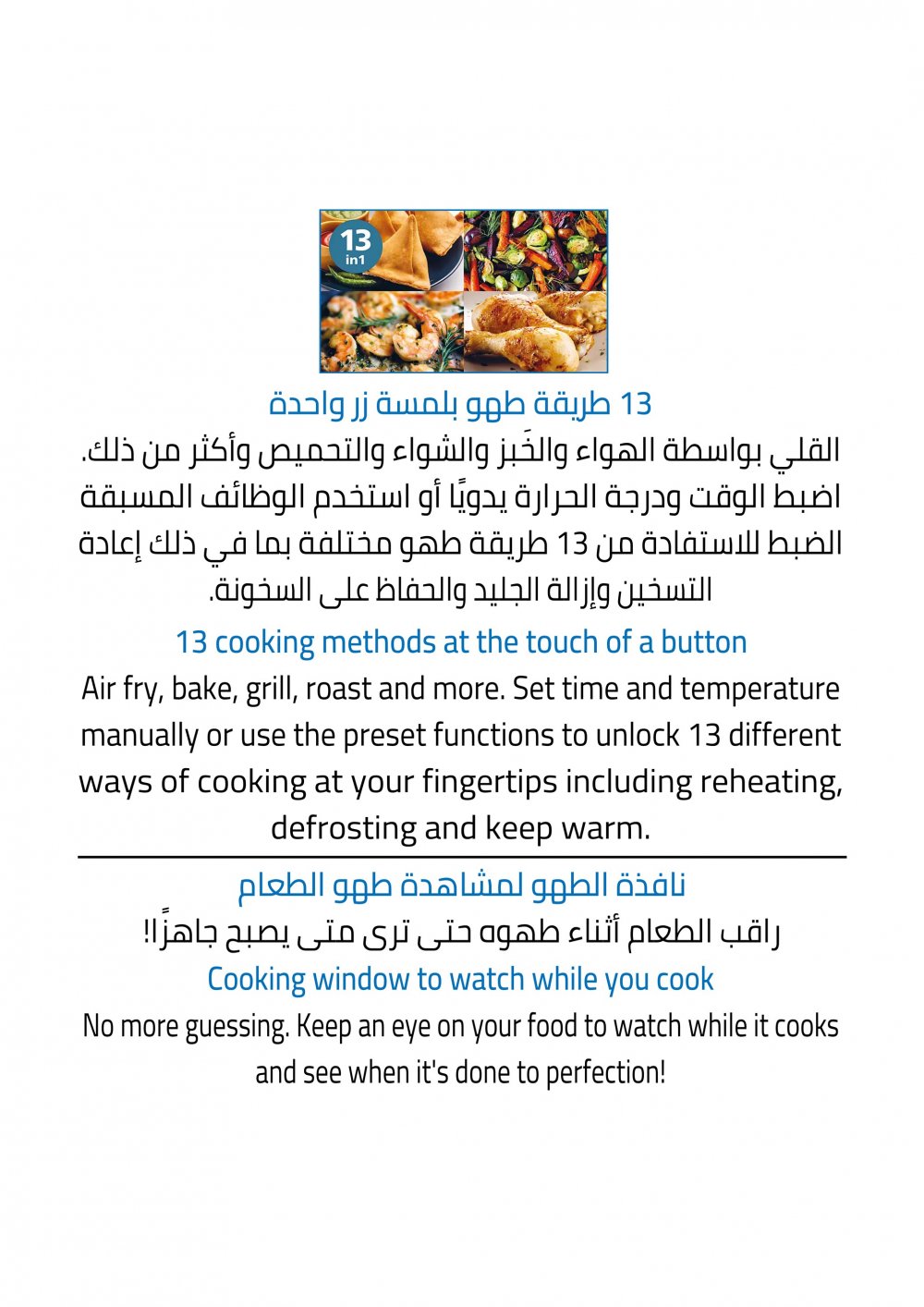 13
in1

13 طريقة طهو بلمسة زر واحدة

القلي بواسطة الهواء والخَبز والشواء والتحميص وأكثر من ذلك. اضبط الوقت ودرجة الحرارة يدويًا أو استخدم الوظائف المسبقة الضبط للاستفادة من 13 طريقة طهو مختلفة بما في ذلك إعادة التسخين وإزالة الجليد والحفاظ على السخونة.

13 cooking methods at the touch of a button

Air fry, bake, grill, roast and more. Set time and temperature manually or use the preset functions to unlock 13 different ways of cooking at your fingertips including reheating, defrosting and keep warm.

نافذة الطهو لمشاهدة طهو الطعام

راقب الطعام أثناء طهوه حتى ترى متى يصبح جاهزًا!

Cooking window to watch while you cook

No more guessing. Keep an eye on your food to watch while it cooks and see when it's done to perfection!